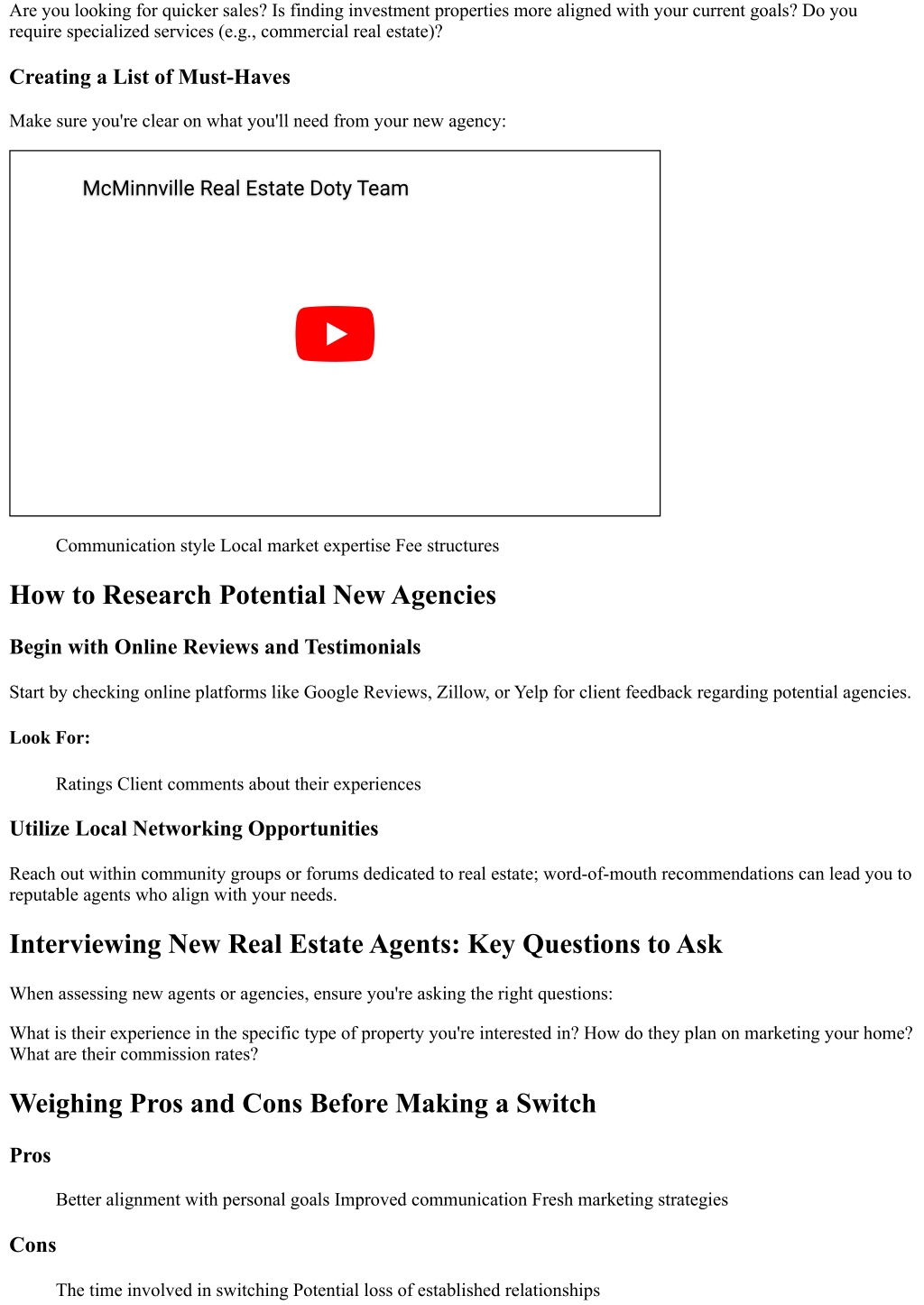 Are you looking for quicker sales? Is finding investment properties more aligned with your current goals? Do you require specialized services (e.g., commercial real estate)?

Creating a List of Must-Haves

Make sure you're clear on what you'll need from your new agency:

McMinnville Real Estate Doty Team

Communication style Local market expertise Fee structures

How to Research Potential New Agencies

Begin with Online Reviews and Testimonials

Start by checking online platforms like Google Reviews, Zillow, or Yelp for client feedback regarding potential agencies.

Look For:

Ratings Client comments about their experiences

Utilize Local Networking Opportunities

Reach out within community groups or forums dedicated to real estate; word-of-mouth recommendations can lead you to reputable agents who align with your needs.

Interviewing New Real Estate Agents: Key Questions to Ask

When assessing new agents or agencies, ensure you're asking the right questions:

What is their experience in the specific type of property you're interested in? How do they plan on marketing your home? What are their commission rates?

Weighing Pros and Cons Before Making a Switch

Pros

Better alignment with personal goals Improved communication Fresh marketing strategies

Cons

The time involved in switching Potential loss of established relationships